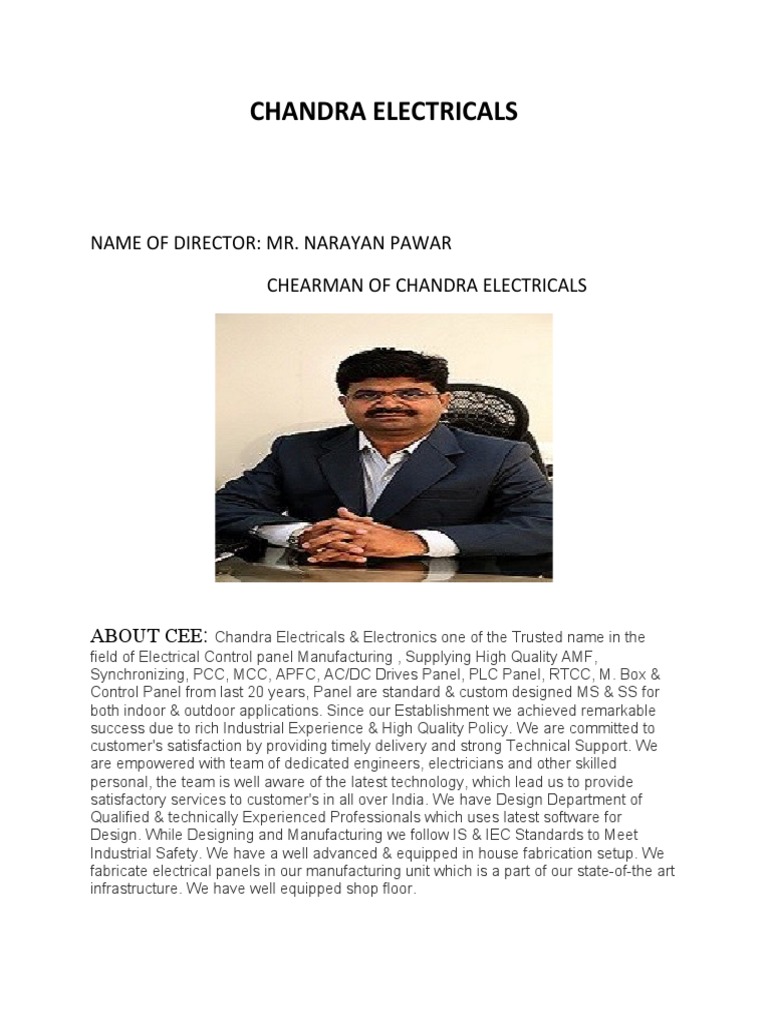 CHANDRA ELECTRICALS

NAME OF DIRECTOR: MR. NARAYAN PAWAR

CHEARMAN OF CHANDRA ELECTRICALS

ABOUT CEE: Chandra Electricals & Electronics one of the Trusted name in the field of Electrical Control panel Manufacturing , Supplying High Quality AMF, Synchronizing, PCC, MCC, APFC, AC/DC Drives Panel, PLC Panel, RTCC, M. Box & Control Panel from last 20 years, Panel are standard & custom designed MS & SS for both indoor & outdoor applications. Since our Establishment we achieved remarkable success due to rich Industrial Experience & High Quality Policy. We are committed to customer's satisfaction by providing timely delivery and strong Technical Support. We are empowered with team of dedicated engineers, electricians and other skilled personal, the team is well aware of the latest technology, which lead us to provide satisfactory services to customer's in all over India. We have Design Department of Qualified & technically Experienced Professionals which uses latest software for Design. While Designing and Manufacturing we follow IS & IEC Standards to Meet Industrial Safety. We have a well advanced & equipped in house fabrication setup. We fabricate electrical panels in our manufacturing unit which is a part of our state-of-the art infrastructure. We have well equipped shop floor.